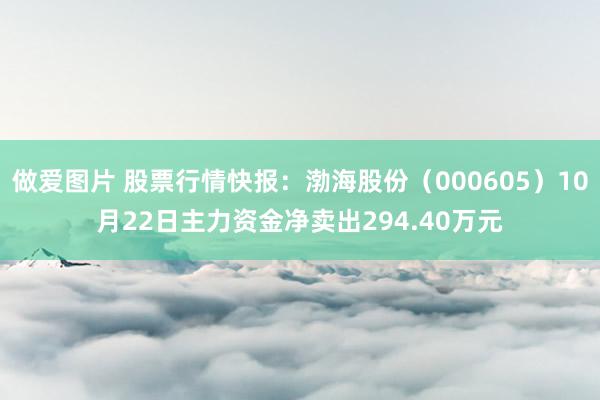 做爱图片 股票行情快报：渤海股份（000605）10月22日主力资金净卖出294.40万元